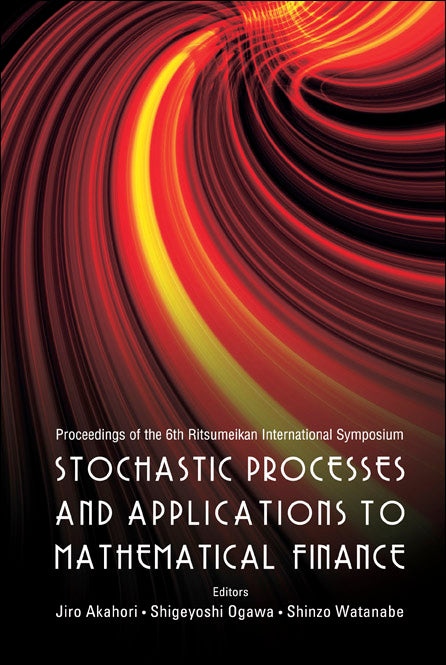 Proceedings of the 6th Ritsumeikan International Symposium

STOCHASTIC PROCESSES AND APPLICATIONS TO MATHEMATICAL FINANCE

Editors

Jiro Akahori • Shigeyoshi Ogawa • Shinzo Watanabe